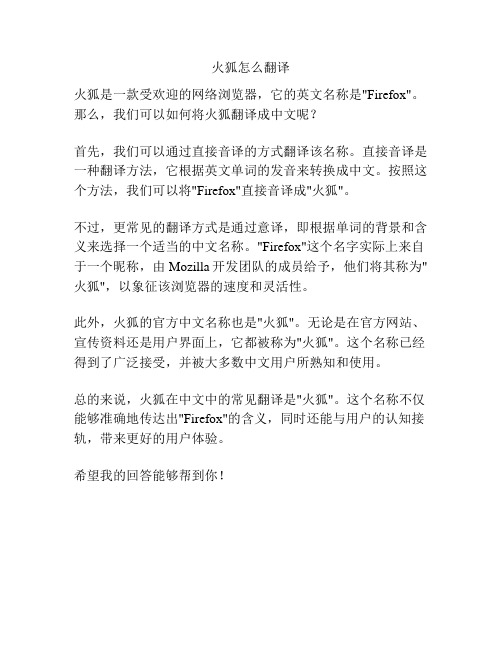 火狐怎么翻译

火狐是一款受欢迎的网络浏览器，它的英文名称是"Firefox"。那么，我们可以如何将火狐翻译成中文呢？

首先，我们可以通过直接音译的方式翻译该名称。直接音译是一种翻译方法，它根据英文单词的发音来转换成中文。按照这个方法，我们可以将"Firefox"直接音译成"火狐"。

不过，更常见的翻译方式是通过意译，即根据单词的背景和含义来选择一个适当的中文名称。"Firefox"这个名字实际上来自于一个昵称，由 Mozilla 开发团队的成员给予，他们将其称为"火狐"，以象征该浏览器的速度和灵活性。

此外，火狐的官方中文名称也是"火狐"。无论是在官方网站、宣传资料还是用户界面上，它都被称为"火狐"。这个名称已经得到了广泛接受，并被大多数中文用户所熟知和使用。

总的来说，火狐在中文中的常见翻译是"火狐"。这个名称不仅能够准确地传达出"Firefox"的含义，同时还能与用户的认知接轨，带来更好的用户体验。

希望我的回答能够帮到你！